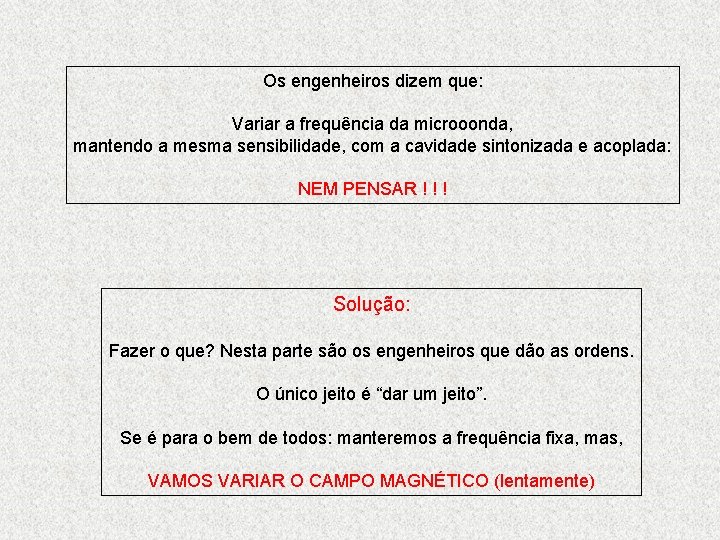 Os engenheiros dizem que:

Variar a frequência da microoonda, mantendo a mesma sensibilidade, com a cavidade sintonizada e acoplada:

NEM PENSAR ! ! !

Solução:

Fazer o que? Nesta parte são os engenheiros que dão as ordens.

O único jeito é “dar um jeito”.

Se é para o bem de todos: manteremos a frequência fixa, mas,

VAMOS VARIAR O CAMPO MAGNÉTICO (lentamente)